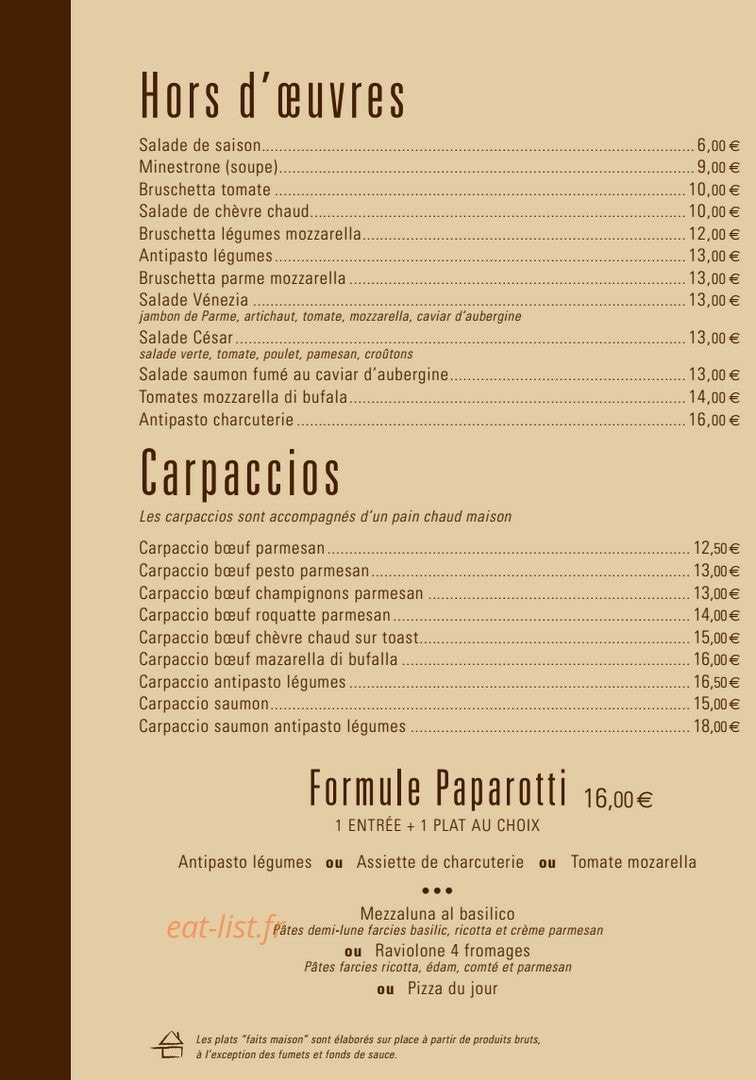 Hors d'œuvres

Salade de saison 6,00 €
Minestrone (soupe) 9,00 €
Bruschetta tomate 10,00 €
Salade de chèvre chaud 10,00 €
Bruschetta légumes mozzarella 12,00 €
Antipasto légumes 13,00 €
Bruschetta parme mozzarella 13,00 €
Salade Vénezia 13,00 €
jambon de Parme, artichaut, tomate, mozzarella, caviar d'aubergine
Salade César 13,00 €
salade verte, tomate, poulet, pamesan, croûtons
Salade saumon fumé au caviar d'aubergine 13,00 €
Tomates mozzarella di bufala 14,00 €
Antipasto charcuterie 16,00 €

Carpaccios

Les carpaccios sont accompagnés d'un pain chaud maison

Carpaccio bœuf parmesan 12,50€
Carpaccio bœuf pesto parmesan 13,00€
Carpaccio bœuf champignons parmesan 13,00€
Carpaccio bœuf roquatte parmesan 14,00€
Carpaccio bœuf chèvre chaud sur toast 15,00€
Carpaccio bœuf mazarella di bufalla 16,00€
Carpaccio antipasto légumes 16,50€
Carpaccio saumon 15,00€
Carpaccio saumon antipasto légumes 18,00€

Formule Paparotti 16,00€
1 ENTRÉE + 1 PLAT AU CHOIX

Antipasto légumes ou Assiette de charcuterie ou Tomate mozarella

•••

Mezzaluna al basilico
Pâtes demi-lune farcies basilic, ricotta et crème parmesan
ou Raviolone 4 fromages
Pâtes farcies ricotta, édam, comté et parmesan
ou Pizza du jour

Les plats "faits maison" sont élaborés sur place à partir de produits bruts, à l'exception des fumets et fonds de sauce.

eat-list.fr